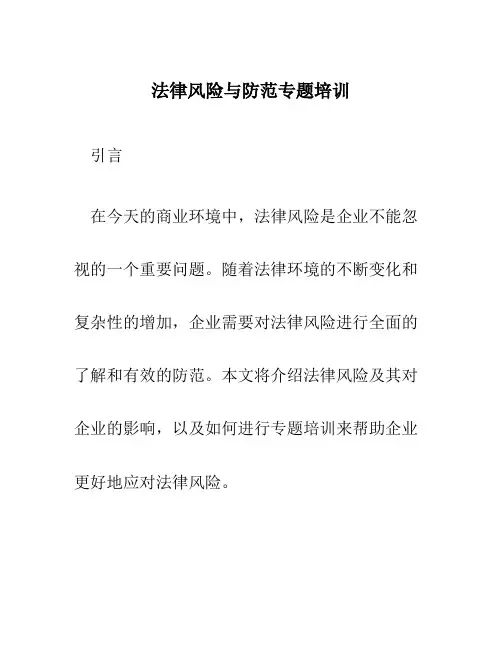 法律风险与防范专题培训

引言

在今天的商业环境中，法律风险是企业不能忽视的一个重要问题。随着法律环境的不断变化和复杂性的增加，企业需要对法律风险进行全面的了解和有效的防范。本文将介绍法律风险及其对企业的影响，以及如何进行专题培训来帮助企业更好地应对法律风险。